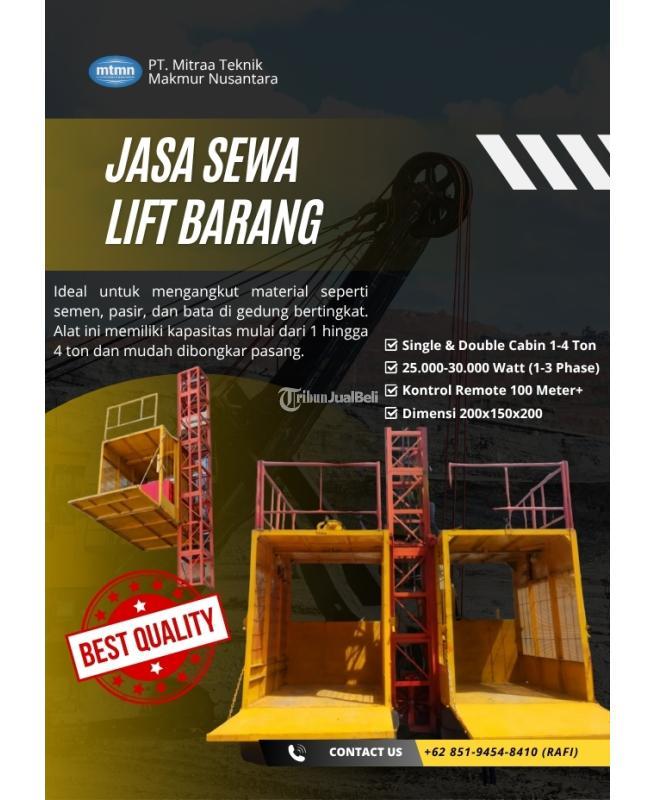 mtmn

PT. Mitraa Teknik
Makmur Nusantara

JASA SEWA
LIFT BARANG

Ideal untuk mengangkut material seperti semen, pasir, dan bata di gedung bertingkat. Alat ini memiliki kapasitas mulai dari 1 hingga 4 ton dan mudah dibongkar pasang.

☑ Single & Double Cabin 1-4 Ton
☑ 25.000-30.000 Watt (1-3 Phase)
☑ Kontrol Remote 100 Meter+
☑ Dimensi 200x150x200

BEST QUALITY

CONTACT US
+62 851-9454-8410 (RAFI)

TribunJualBeli